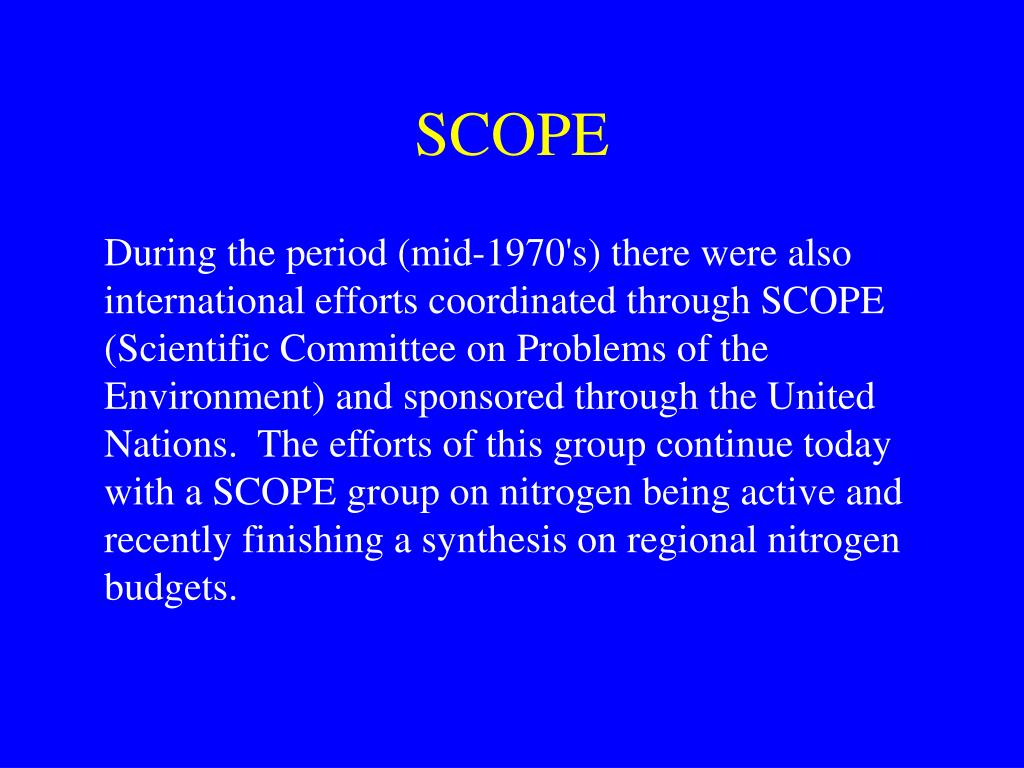 SCOPE

During the period (mid-1970's) there were also international efforts coordinated through SCOPE (Scientific Committee on Problems of the Environment) and sponsored through the United Nations. The efforts of this group continue today with a SCOPE group on nitrogen being active and recently finishing a synthesis on regional nitrogen budgets.